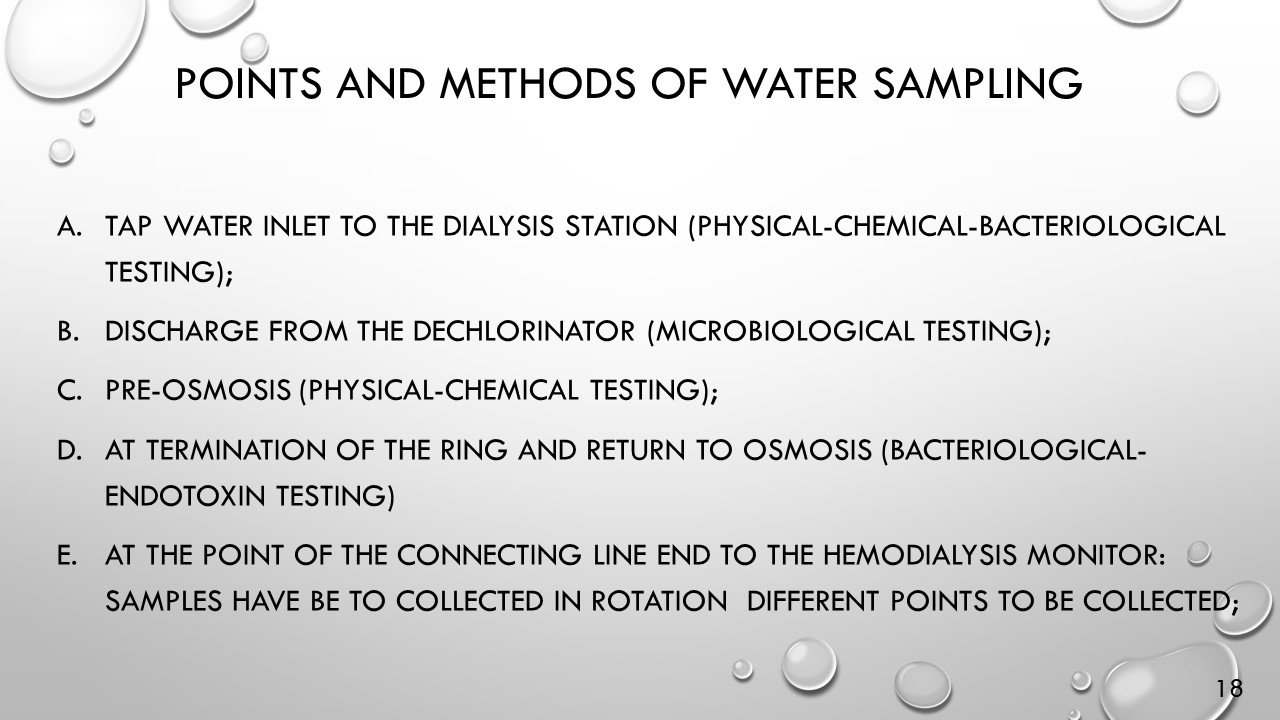 POINTS AND METHODS OF WATER SAMPLING

A. TAP WATER INLET TO THE DIALYSIS STATION (PHYSICAL-CHEMICAL-BACTERIOLOGICAL TESTING);

B. DISCHARGE FROM THE DECHLORINATOR (MICROBIOLOGICAL TESTING);

C. PRE-OSMOSIS (PHYSICAL-CHEMICAL TESTING);

D. AT TERMINATION OF THE RING AND RETURN TO OSMOSIS (BACTERIOLOGICAL-ENDOTOXIN TESTING)

E. AT THE POINT OF THE CONNECTING LINE END TO THE HEMODIALYSIS MONITOR: SAMPLES HAVE BE TO COLLECTED IN ROTATION DIFFERENT POINTS TO BE COLLECTED;

18